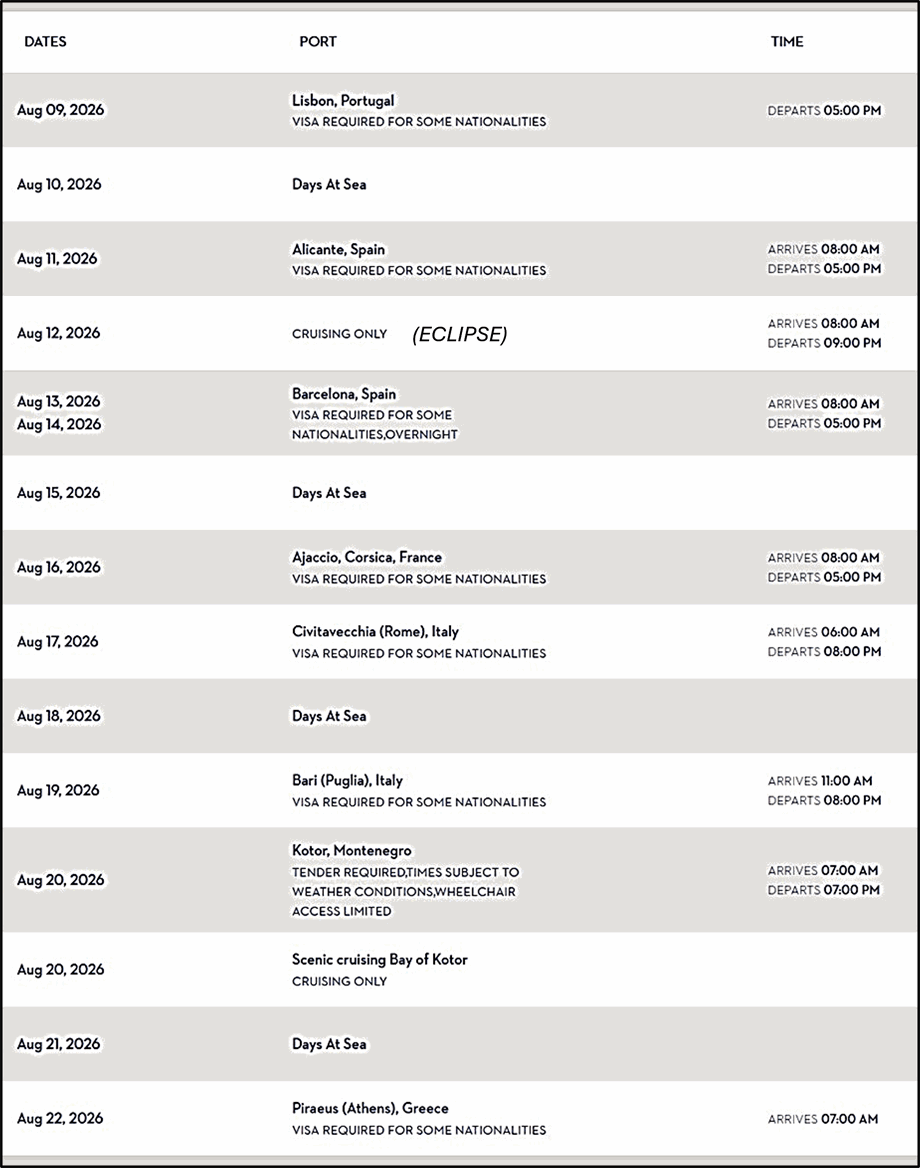 | DATES | PORT | TIME |
|---|---|---|
| Aug 09, 2026 | Lisbon, Portugal VISA REQUIRED FOR SOME NATIONALITIES | DEPARTS 05:00 PM |
| Aug 10, 2026 | Days At Sea | |
| Aug 11, 2026 | Alicante, Spain VISA REQUIRED FOR SOME NATIONALITIES | ARRIVES 08:00 AM DEPARTS 05:00 PM |
| Aug 12, 2026 | CRUISING ONLY (ECLIPSE) | ARRIVES 08:00 AM DEPARTS 09:00 PM |
| Aug 13, 2026 Aug 14, 2026 | Barcelona, Spain VISA REQUIRED FOR SOME NATIONALITIES,OVERNIGHT | ARRIVES 08:00 AM DEPARTS 05:00 PM |
| Aug 15, 2026 | Days At Sea | |
| Aug 16, 2026 | Ajaccio, Corsica, France VISA REQUIRED FOR SOME NATIONALITIES | ARRIVES 08:00 AM DEPARTS 05:00 PM |
| Aug 17, 2026 | Civitavecchia (Rome), Italy VISA REQUIRED FOR SOME NATIONALITIES | ARRIVES 06:00 AM DEPARTS 08:00 PM |
| Aug 18, 2026 | Days At Sea | |
| Aug 19, 2026 | Bari (Puglia), Italy VISA REQUIRED FOR SOME NATIONALITIES | ARRIVES 11:00 AM DEPARTS 08:00 PM |
| Aug 20, 2026 | Kotor, Montenegro TENDER REQUIRED,TIMES SUBJECT TO WEATHER CONDITIONS,WHEELCHAIR ACCESS LIMITED | ARRIVES 07:00 AM DEPARTS 07:00 PM |
| Aug 20, 2026 | Scenic cruising Bay of Kotor CRUISING ONLY | |
| Aug 21, 2026 | Days At Sea | |
| Aug 22, 2026 | Piraeus (Athens), Greece VISA REQUIRED FOR SOME NATIONALITIES | ARRIVES 07:00 AM |